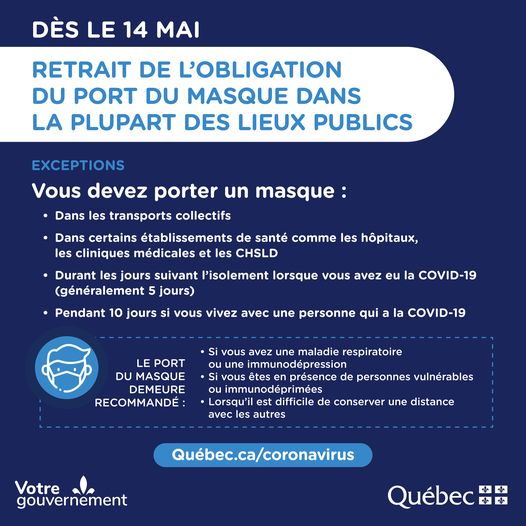 DÈS LE 14 MAI

RETRAIT DE L'OBLIGATION
DU PORT DU MASQUE DANS
LA PLUPART DES LIEUX PUBLICS

EXCEPTIONS

Vous devez porter un masque :

• Dans les transports collectifs
• Dans certains établissements de santé comme les hôpitaux, les cliniques médicales et les CHSLD
• Durant les jours suivant l'isolement lorsque vous avez eu la COVID-19 (généralement 5 jours)
• Pendant 10 jours si vous vivez avec une personne qui a la COVID-19

LE PORT
DU MASQUE
DEMEURE
RECOMMANDÉ :

• Si vous avez une maladie respiratoire ou une immunodépression
• Si vous êtes en présence de personnes vulnérables ou immunodéprimées
• Lorsqu'il est difficile de conserver une distance avec les autres

Québec.ca/coronavirus

Votre
gouvernement

Québec